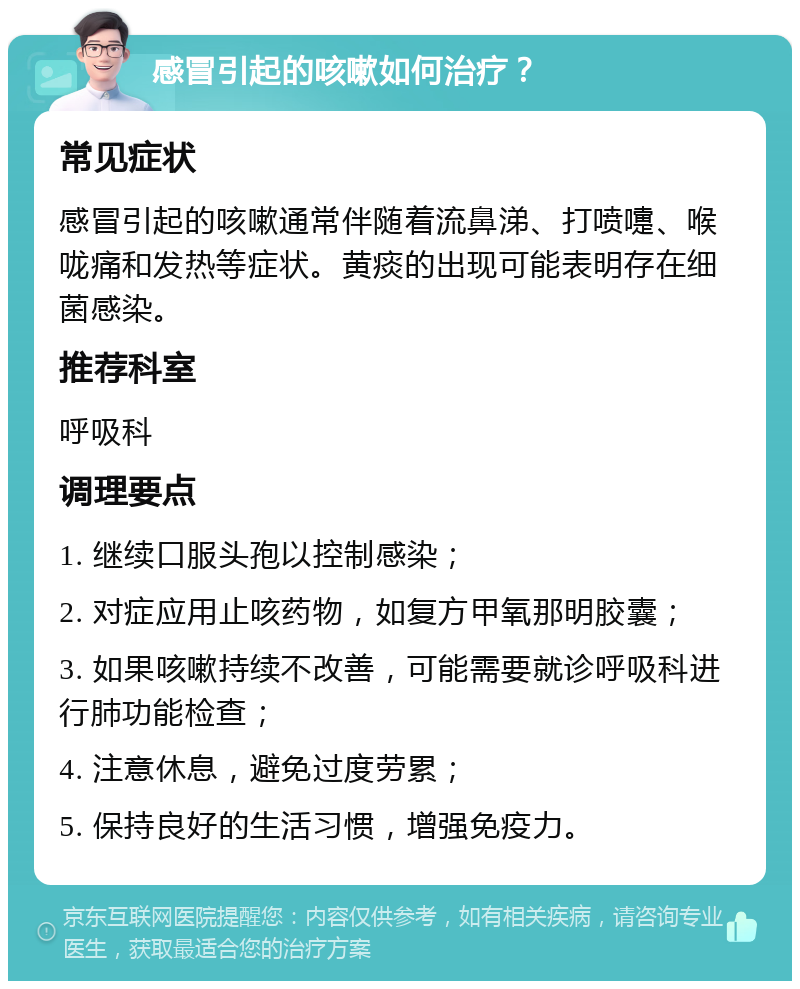 感冒引起的咳嗽如何治疗？

常见症状

感冒引起的咳嗽通常伴随着流鼻涕、打喷嚏、喉咙痛和发热等症状。黄痰的出现可能表明存在细菌感染。

推荐科室

呼吸科

调理要点

1. 继续口服头孢以控制感染；

2. 对症应用止咳药物，如复方甲氧那明胶囊；

3. 如果咳嗽持续不改善，可能需要就诊呼吸科进行肺功能检查；

4. 注意休息，避免过度劳累；

5. 保持良好的生活习惯，增强免疫力。

京东互联网医院提醒您：内容仅供参考，如有相关疾病，请咨询专业医生，获取最适合您的治疗方案